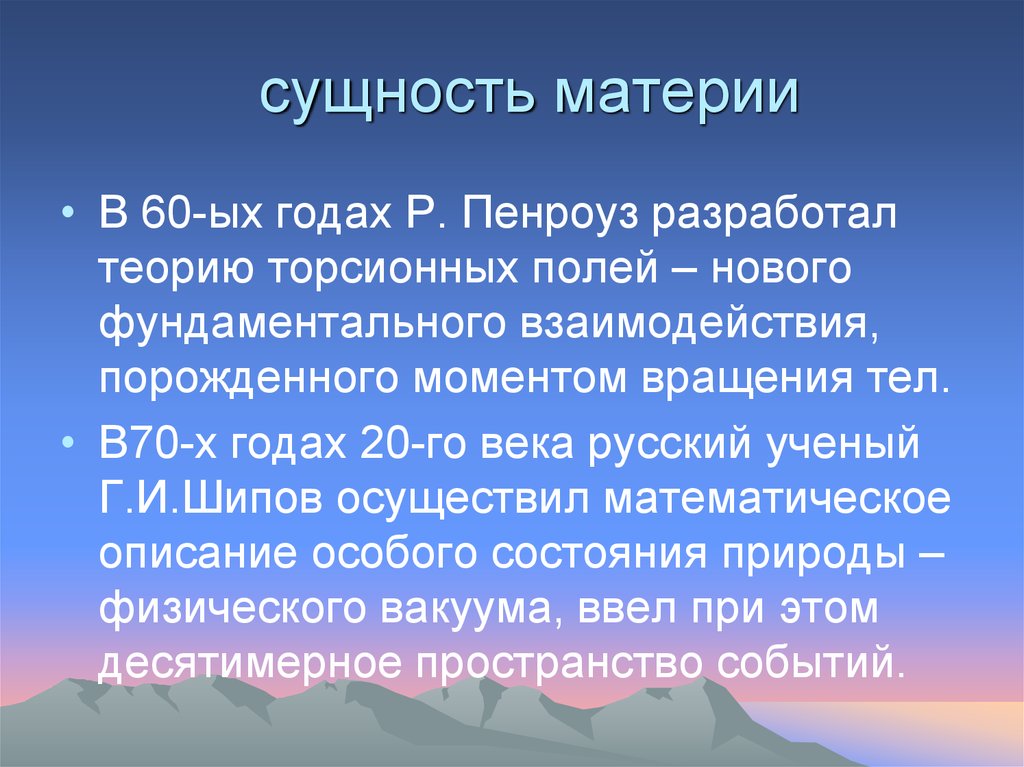 сущность материи

• В 60-ых годах Р. Пенроуз разработал теорию торсионных полей – нового фундаментального взаимодействия, порожденного моментом вращения тел.

• В70-х годах 20-го века русский ученый Г.И.Шипов осуществил математическое описание особого состояния природы – физического вакуума, ввел при этом десятимерное пространство событий.